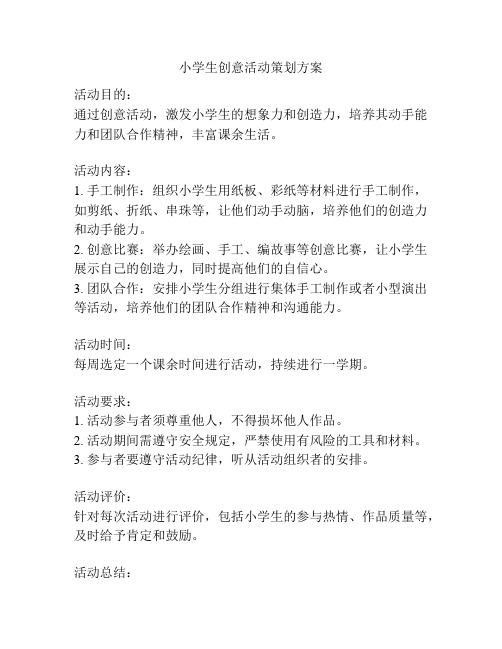 小学生创意活动策划方案

活动目的：
通过创意活动，激发小学生的想象力和创造力，培养其动手能力和团队合作精神，丰富课余生活。

活动内容：
1. 手工制作：组织小学生用纸板、彩纸等材料进行手工制作，如剪纸、折纸、串珠等，让他们动手动脑，培养他们的创造力和动手能力。
2. 创意比赛：举办绘画、手工、编故事等创意比赛，让小学生展示自己的创造力，同时提高他们的自信心。
3. 团队合作：安排小学生分组进行集体手工制作或者小型演出等活动，培养他们的团队合作精神和沟通能力。

活动时间：
每周选定一个课余时间进行活动，持续进行一学期。

活动要求：
1. 活动参与者须尊重他人，不得损坏他人作品。
2. 活动期间需遵守安全规定，严禁使用有风险的工具和材料。
3. 参与者要遵守活动纪律，听从活动组织者的安排。

活动评价：
针对每次活动进行评价，包括小学生的参与热情、作品质量等，及时给予肯定和鼓励。

活动总结：